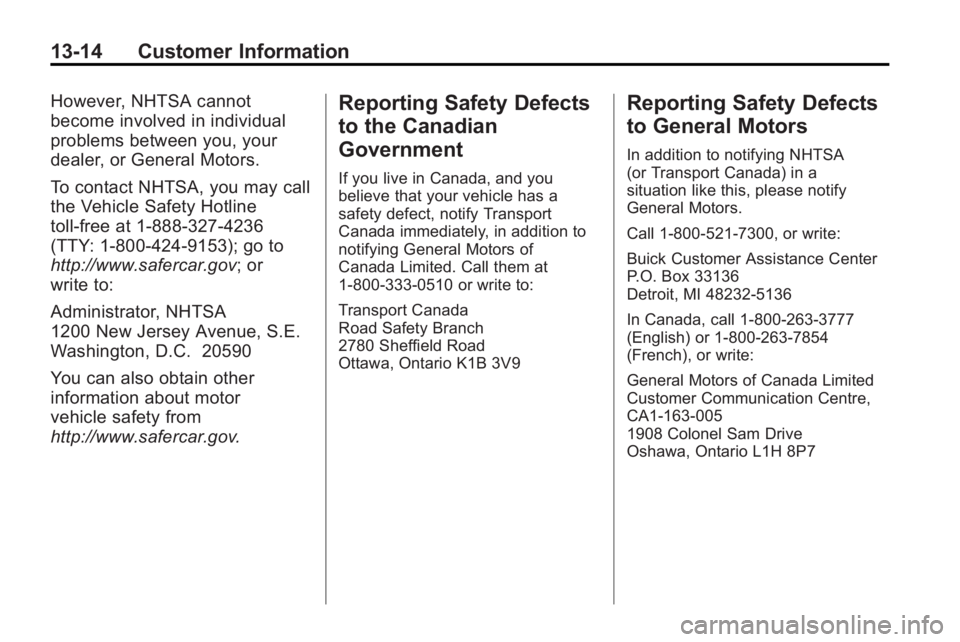 13-14 Customer Information

However, NHTSA cannot become involved in individual problems between you, your dealer, or General Motors.

To contact NHTSA, you may call the Vehicle Safety Hotline toll-free at 1-888-327-4236 (TTY: 1-800-424-9153); go to http://www.safercar.gov; or write to:

Administrator, NHTSA
1200 New Jersey Avenue, S.E.
Washington, D.C. 20590

You can also obtain other information about motor vehicle safety from http://www.safercar.gov.

Reporting Safety Defects to the Canadian Government

If you live in Canada, and you believe that your vehicle has a safety defect, notify Transport Canada immediately, in addition to notifying General Motors of Canada Limited. Call them at 1-800-333-0510 or write to:

Transport Canada
Road Safety Branch
2780 Sheffield Road
Ottawa, Ontario K1B 3V9

Reporting Safety Defects to General Motors

In addition to notifying NHTSA (or Transport Canada) in a situation like this, please notify General Motors.

Call 1-800-521-7300, or write:

Buick Customer Assistance Center
P.O. Box 33136
Detroit, MI 48232-5136

In Canada, call 1-800-263-3777 (English) or 1-800-263-7854 (French), or write:

General Motors of Canada Limited
Customer Communication Centre, CA1-163-005
1908 Colonel Sam Drive
Oshawa, Ontario L1H 8P7

carmanualsonline.info